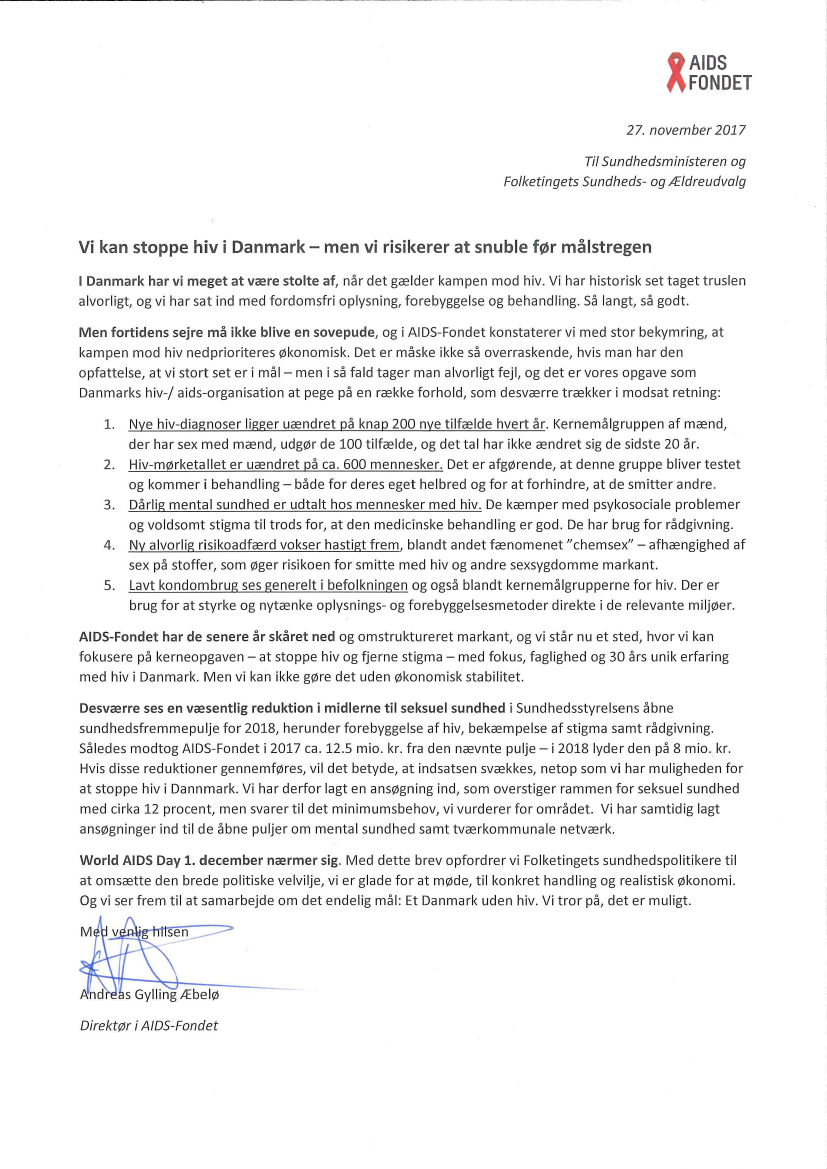 AIDS FONDET

27. november 2017

Til Sundhedsministeren og Folketingets Sundheds- og Ældreudvalg

Vi kan stoppe hiv i Danmark – men vi risikerer at snuble før målstregen

I Danmark har vi meget at være stolte af, når det gælder kampen mod hiv. Vi har historisk set taget truslen alvorligt, og vi har sat ind med fordomsfri oplysning, forebyggelse og behandling. Så langt, så godt.

Men fortidens sejre må ikke blive en sovepude, og i AIDS-Fondet konstaterer vi med stor bekymring, at kampen mod hiv nedprioriteres økonomisk. Det er måske ikke så overraskende, hvis man har den opfattelse, at vi stort set er i mål – men i så fald tager man alvorligt fejl, og det er vores opgave som Danmarks hiv-/ aids-organisation at pege på en række forhold, som desværre trækker i modsat retning:

1. Nye hiv-diagnoser ligger uændret på knap 200 nye tilfælde hvert år. Kernemålgruppen af mænd, der har sex med mænd, udgør de 100 tilfælde, og det tal har ikke ændret sig de sidste 20 år.
2. Hiv-mørketallet er uændret på ca. 600 mennesker. Det er afgørende, at denne gruppe bliver testet og kommer i behandling – både for deres eget helbred og for at forhindre, at de smitter andre.
3. Dårlig mental sundhed er udtalt hos mennesker med hiv. De kæmper med psykosociale problemer og voldsomt stigma til trods for, at den medicinske behandling er god. De har brug for rådgivning.
4. Ny alvorlig risikoadfærd vokser hastigt frem, blandt andet fænomenet "chemsex" – afhængighed af sex på stoffer, som øger risikoen for smitte med hiv og andre sexsygdomme markant.
5. Lavt kondombrug ses generelt i befolkningen og også blandt kernemålgrupperne for hiv. Der er brug for at styrke og nytænke oplysnings- og forebyggelsesmetoder direkte i de relevante miljøer.

AIDS-Fondet har de senere år skåret ned og omstruktureret markant, og vi står nu et sted, hvor vi kan fokusere på kerneopgaven – at stoppe hiv og fjerne stigma – med fokus, faglighed og 30 års unik erfaring med hiv i Danmark. Men vi kan ikke gøre det uden økonomisk stabilitet.

Desværre ses en væsentlig reduktion i midlerne til seksuel sundhed i Sundhedsstyrelsens åbne sundhedsfremmepulje for 2018, herunder forebyggelse af hiv, bekæmpelse af stigma samt rådgivning. Således modtog AIDS-Fondet i 2017 ca. 12.5 mio. kr. fra den nævnte pulje – i 2018 lyder den på 8 mio. kr. Hvis disse reduktioner gennemføres, vil det betyde, at indsatsen svækkes, netop som vi har muligheden for at stoppe hiv i Dannmark. Vi har derfor lagt en ansøgning ind, som overstiger rammen for seksuel sundhed med cirka 12 procent, men svarer til det minimumsbehov, vi vurderer for området. Vi har samtidig lagt ansøgninger ind til de åbne puljer om mental sundhed samt tværkommunale netværk.

World AIDS Day 1. december nærmer sig. Med dette brev opfordrer vi Folketingets sundhedspolitikere til at omsætte den brede politiske velvilje, vi er glade for at møde, til konkret handling og realistisk økonomi. Og vi ser frem til at samarbejde om det endelig mål: Et Danmark uden hiv. Vi tror på, det er muligt.

Med venlig hilsen

Andreas Gylling Æbelø

Direktør i AIDS-Fondet